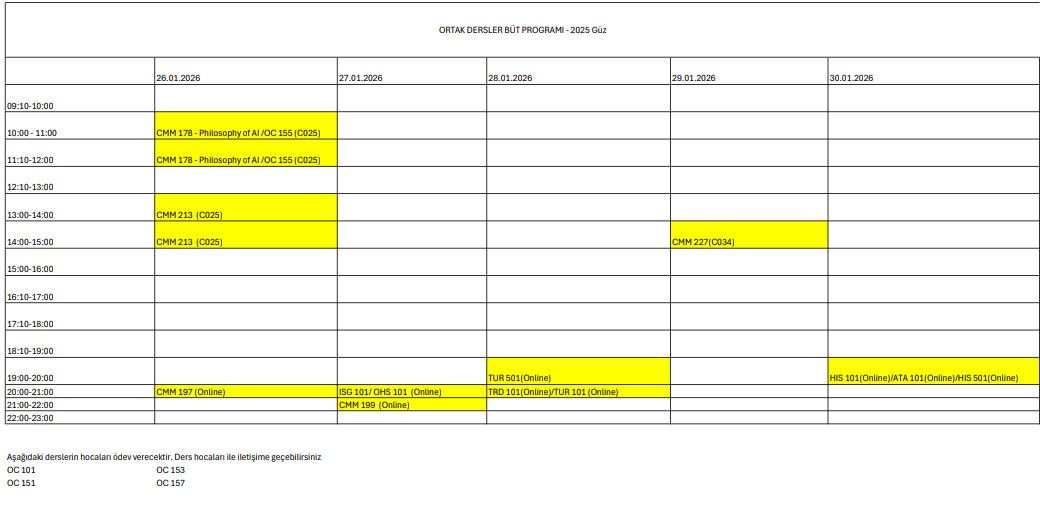 ORTAK DERSLER BÜT PROGRAMI - 2025 Güz

| | 26.01.2026 | 27.01.2026 | 28.01.2026 | 29.01.2026 | 30.01.2026 |
|---|---|---|---|---|---|
| 09:10-10:00 | | | | | |
| 10:00 - 11:00 | CMM 178 - Philosophy of AI /OC 155 (C025) | | | | |
| 11:10-12:00 | CMM 178 - Philosophy of AI /OC 155 (C025) | | | | |
| 12:10-13:00 | | | | | |
| 13:00-14:00 | CMM 213 (C025) | | | | |
| 14:00-15:00 | CMM 213 (C025) | | | CMM 227(C034) | |
| 15:00-16:00 | | | | | |
| 16:10-17:00 | | | | | |
| 17:10-18:00 | | | | | |
| 18:10-19:00 | | | | | |
| 19:00-20:00 | | | TUR 501(Online) | | HIS 101(Online)/ATA 101(Online)/HIS 501(Online) |
| 20:00-21:00 | CMM 197 (Online) | ISG 101/ OHS 101 (Online) | TRD 101(Online)/TUR 101 (Online) | | |
| 21:00-22:00 | | CMM 199 (Online) | | | |
| 22:00-23:00 | | | | | |

Aşağıdaki derslerin hocaları ödev verecektir. Ders hocaları ile iletişime geçebilirsiniz
OC 101 OC 153
OC 151 OC 157